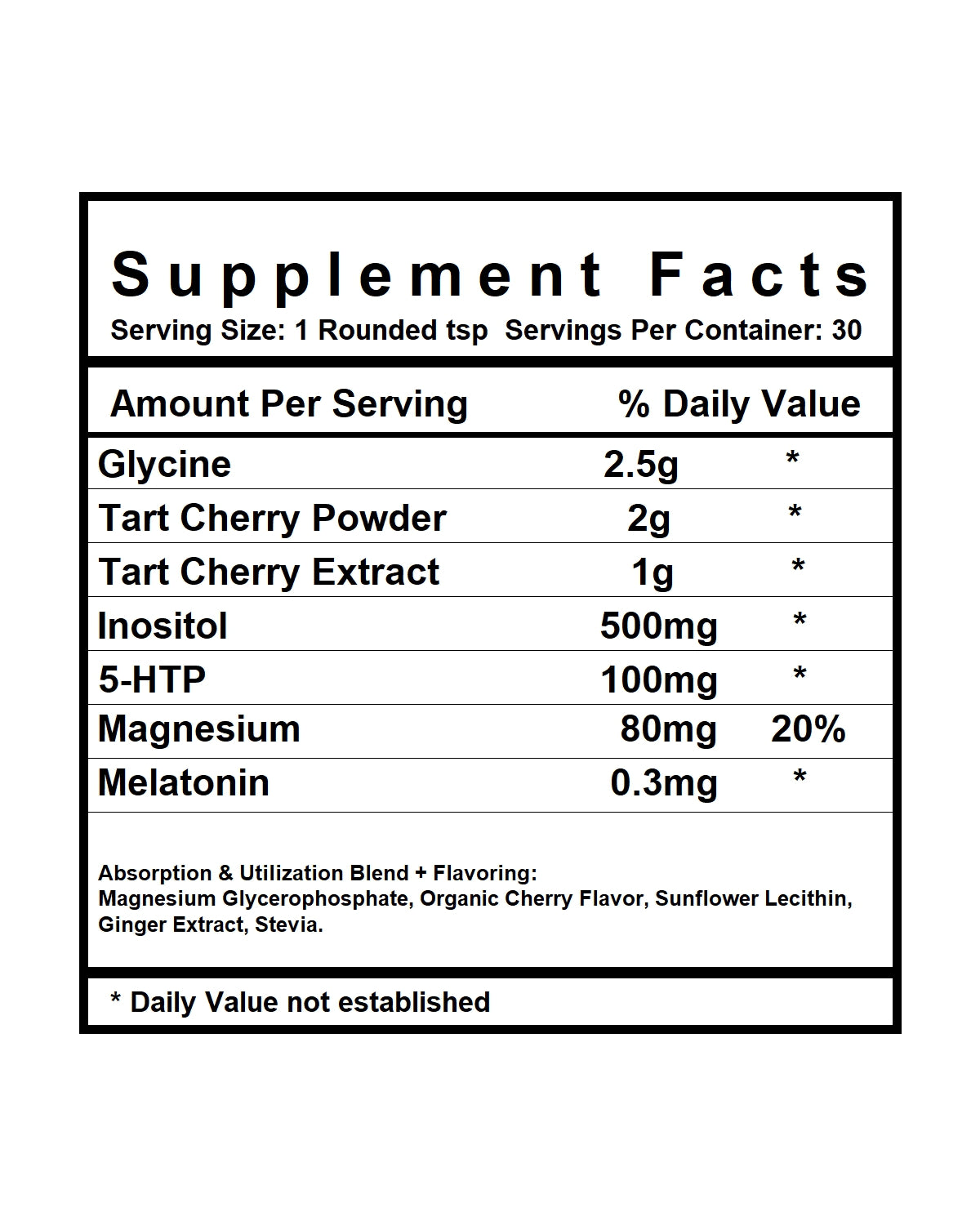 Supplement Facts

Serving Size: 1 Rounded tsp  Servings Per Container: 30

| Amount Per Serving |  | % Daily Value |
|---|---|---|
| Glycine | 2.5g | * |
| Tart Cherry Powder | 2g | * |
| Tart Cherry Extract | 1g | * |
| Inositol | 500mg | * |
| 5-HTP | 100mg | * |
| Magnesium | 80mg | 20% |
| Melatonin | 0.3mg | * |

Absorption & Utilization Blend + Flavoring:
Magnesium Glycerophosphate, Organic Cherry Flavor, Sunflower Lecithin, Ginger Extract, Stevia.

* Daily Value not established